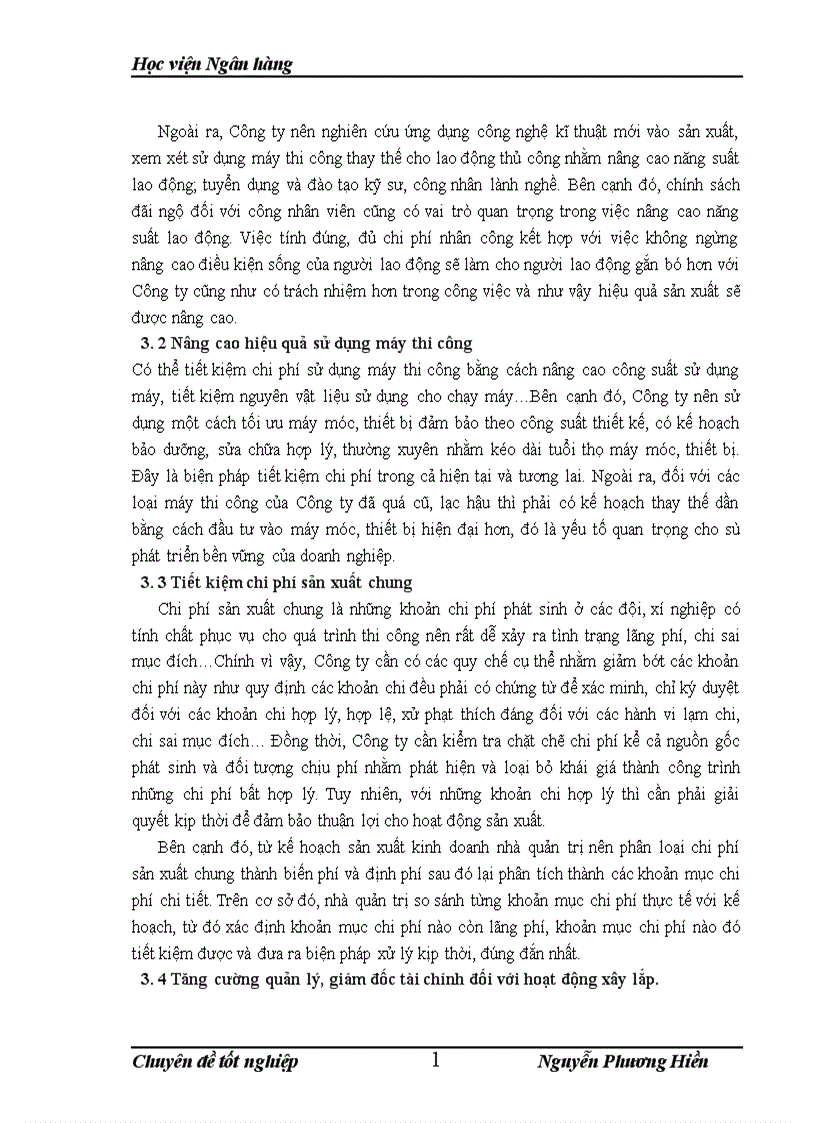 Học viện Ngân hàng

Ngoài ra, Công ty nên nghiên cứu ứng dụng công nghệ kĩ thuật mới vào sản xuất, xem xét sử dụng máy thi công thay thế cho lao động thủ công nhằm nâng cao năng suất lao động; tuyển dụng và đào tạo kỹ sư, công nhân lành nghề. Bên cạnh đó, chính sách đãi ngộ đối với công nhân viên cũng có vai trò quan trọng trong việc nâng cao năng suất lao động. Việc tính đúng, đủ chi phí nhân công kết hợp với việc không ngừng nâng cao điều kiện sống của người lao động sẽ làm cho người lao động gắn bó hơn với Công ty cũng như có trách nhiệm hơn trong công việc và như vậy hiệu quả sản xuất sẽ được nâng cao.

3. 2 Nâng cao hiệu quả sử dụng máy thi công

Có thể tiết kiệm chi phí sử dụng máy thi công bằng cách nâng cao công suất sử dụng máy, tiết kiệm nguyên vật liệu sử dụng cho chạy máy…Bên cạnh đó, Công ty nên sử dụng một cách tối ưu máy móc, thiết bị đảm bảo theo công suất thiết kế, có kế hoạch bảo dưỡng, sửa chữa hợp lý, thường xuyên nhằm kéo dài tuổi thọ máy móc, thiết bị. Đây là biện pháp tiết kiệm chi phí trong cả hiện tại và tương lai. Ngoài ra, đối với các loại máy thi công của Công ty đã quá cũ, lạc hậu thì phải có kế hoạch thay thế dần bằng cách đầu tư vào máy móc, thiết bị hiện đại hơn, đó là yếu tố quan trọng cho sù phát triển bền vững của doanh nghiệp.

3. 3 Tiết kiệm chi phí sản xuất chung

Chi phí sản xuất chung là những khoản chi phí phát sinh ở các đội, xí nghiệp có tính chất phục vụ cho quá trình thi công nên rất dễ xảy ra tình trạng lãng phí, chi sai mục đích…Chính vì vậy, Công ty cần có các quy chế cụ thể nhằm giảm bớt các khoản chi phí này như quy định các khoản chi đều phải có chứng từ để xác minh, chỉ ký duyệt đối với các khoản chi hợp lý, hợp lệ, xử phạt thích đáng đối với các hành vi lạm chi, chi sai mục đích… Đồng thời, Công ty cần kiểm tra chặt chẽ chi phí kể cả nguồn gốc phát sinh và đối tượng chịu phí nhằm phát hiện và loại bỏ khái giá thành công trình những chi phí bất hợp lý. Tuy nhiên, với những khoản chi hợp lý thì cần phải giải quyết kịp thời để đảm bảo thuận lợi cho hoạt động sản xuất.

Bên cạnh đó, từ kế hoạch sản xuất kinh doanh nhà quản trị nên phân loại chi phí sản xuất chung thành biến phí và định phí sau đó lại phân tích thành các khoản mục chi phí chi tiết. Trên cơ sở đó, nhà quản trị so sánh từng khoản mục chi phí thực tế với kế hoạch, từ đó xác định khoản mục chi phí nào còn lãng phí, khoản mục chi phí nào đó tiết kiệm được và đưa ra biện pháp xử lý kịp thời, đúng đắn nhất.

3. 4 Tăng cường quản lý, giám đốc tài chính đối với hoạt động xây lắp.

Chuyên đề tốt nghiệp 1 Nguyễn Phương Hiền